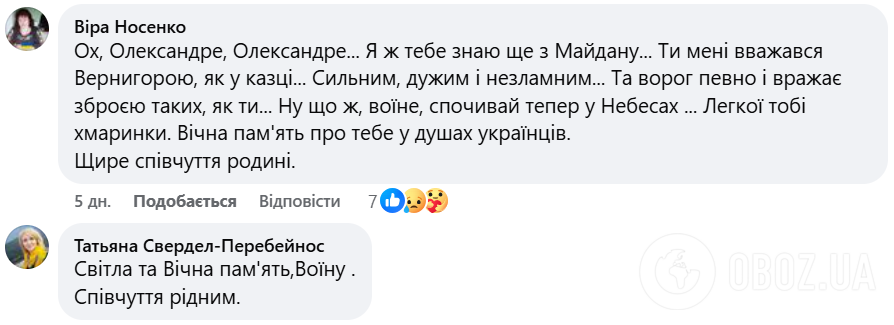 Віра Носенко
Ох, Олександре, Олександре... Я ж тебе знаю ще з Майдану... Ти мені вважався Вернигорою, як у казці... Сильним, дужим і незламним... Та ворог певно і вражає зброєю таких, як ти... Ну що ж, воїне, спочивай тепер у Небесах ... Легкої тобі хмаринки. Вічна пам'ять про тебе у душах українців.
Щире співчуття родині.

5 дн. Подобається Відповісти 7

Татьяна Свердел-Перебейнос
Світла та Вічна пам'ять,Воїну .
Співчуття рідним.

OBOZ.UA